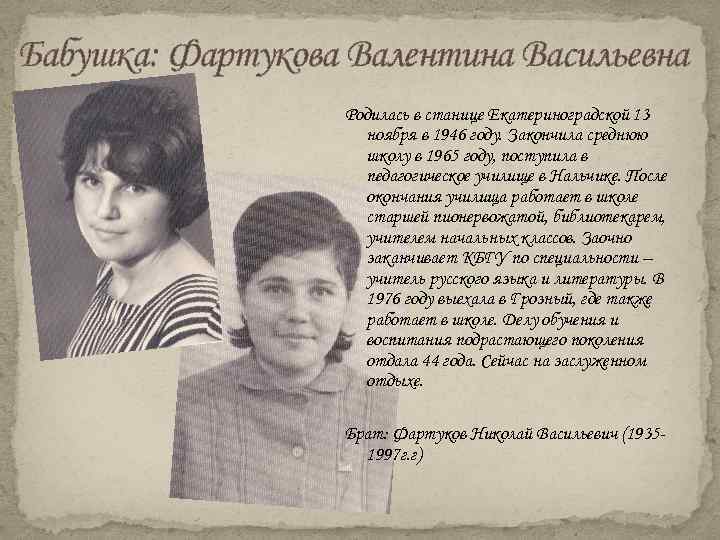 Бабушка: Фартукова Валентина Васильевна

Родилась в станице Екатериноградской 13 ноября в 1946 году. Закончила среднюю школу в 1965 году, поступила в педагогическое училище в Нальчике. После окончания училища работает в школе старшей пионервожатой, библиотекарем, учителем начальных классов. Заочно заканчивает КБГУ по специальности – учитель русского языка и литературы. В 1976 году выехала в Грозный, где также работает в школе. Делу обучения и воспитания подрастающего поколения отдала 44 года. Сейчас на заслуженном отдыхе.

Брат: Фартуков Николай Васильевич (1935-1997г.г)